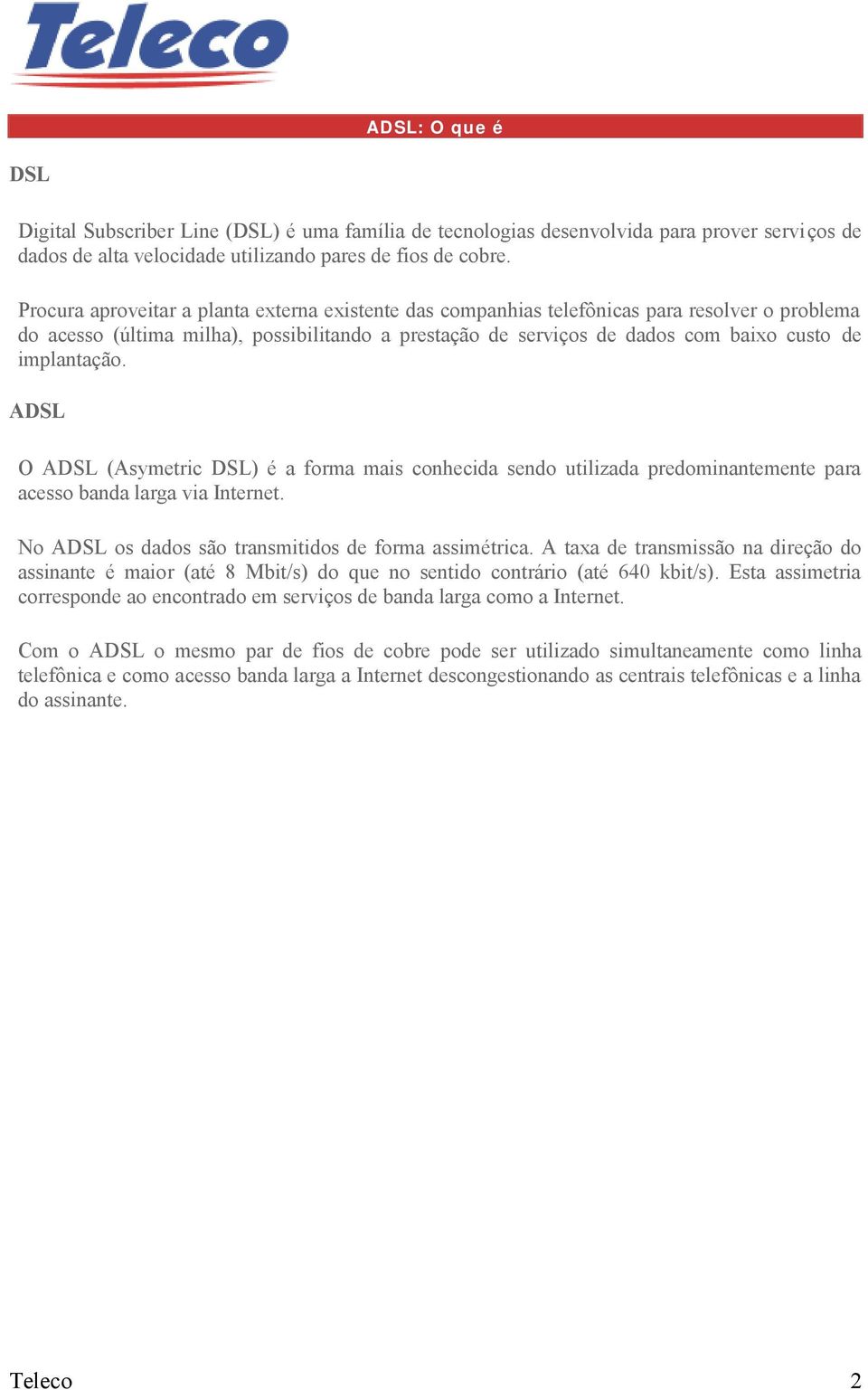 Teleco

ADSL: O que é

DSL

Digital Subscriber Line (DSL) é uma família de tecnologias desenvolvida para prover serviços de dados de alta velocidade utilizando pares de fios de cobre.

Procura aproveitar a planta externa existente das companhias telefônicas para resolver o problema do acesso (última milha), possibilitando a prestação de serviços de dados com baixo custo de implantação.

ADSL

O ADSL (Asymetric DSL) é a forma mais conhecida sendo utilizada predominantemente para acesso banda larga via Internet.

No ADSL os dados são transmitidos de forma assimétrica. A taxa de transmissão na direção do assinante é maior (até 8 Mbit/s) do que no sentido contrário (até 640 kbit/s). Esta assimetria corresponde ao encontrado em serviços de banda larga como a Internet.

Com o ADSL o mesmo par de fios de cobre pode ser utilizado simultaneamente como linha telefônica e como acesso banda larga a Internet descongestionando as centrais telefônicas e a linha do assinante.

Teleco 2